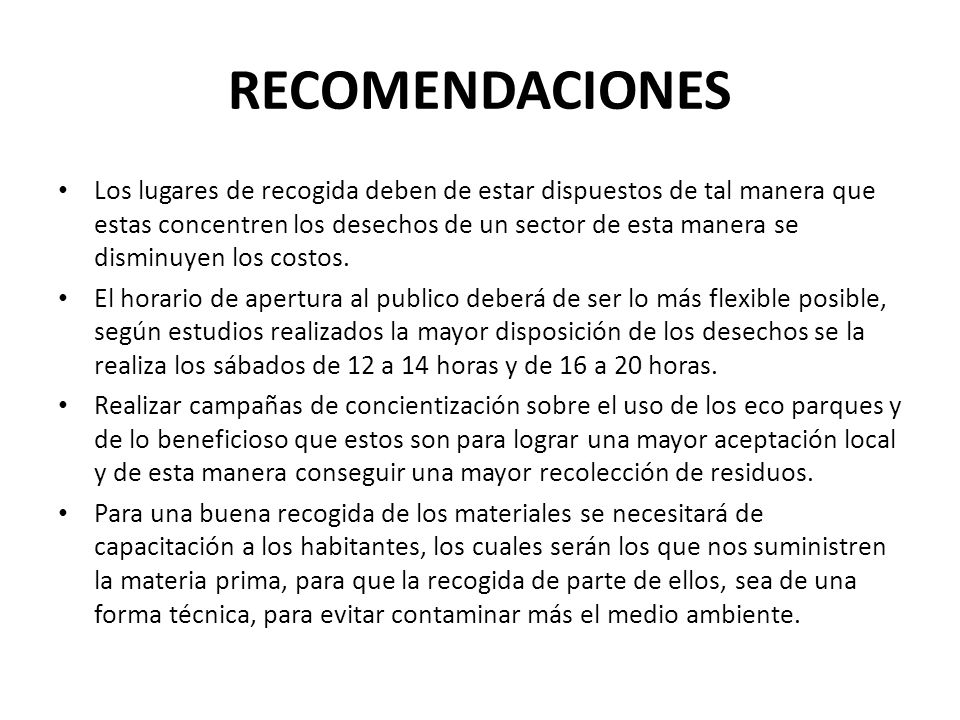 RECOMENDACIONES

• Los lugares de recogida deben de estar dispuestos de tal manera que estas concentren los desechos de un sector de esta manera se disminuyen los costos.

• El horario de apertura al publico deberá de ser lo más flexible posible, según estudios realizados la mayor disposición de los desechos se la realiza los sábados de 12 a 14 horas y de 16 a 20 horas.

• Realizar campañas de concientización sobre el uso de los eco parques y de lo beneficioso que estos son para lograr una mayor aceptación local y de esta manera conseguir una mayor recolección de residuos.

• Para una buena recogida de los materiales se necesitará de capacitación a los habitantes, los cuales serán los que nos suministren la materia prima, para que la recogida de parte de ellos, sea de una forma técnica, para evitar contaminar más el medio ambiente.